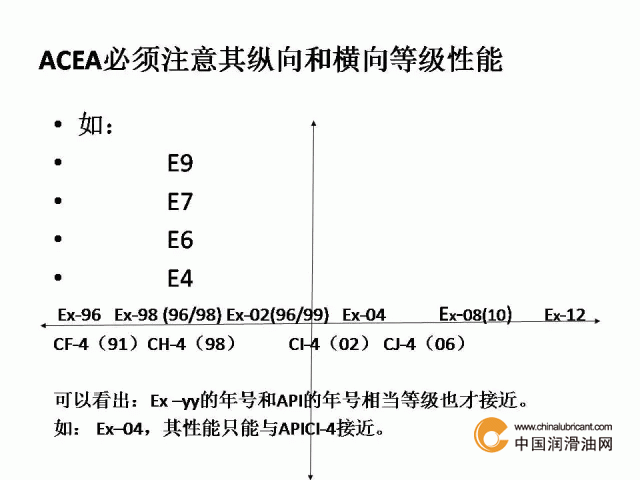 ACEA必须注意其纵向和横向等级性能

• 如：
• E9
• E7
• E6
• E4

Ex-96 Ex-98 (96/98) Ex-02(96/99) Ex-04 Ex-08(10) Ex-12

CF-4（91）CH-4（98） CI-4（02） CJ-4（06）

可以看出：Ex –yy的年号和API的年号相当等级也才接近。
如： Ex–04，其性能只能与APICI-4接近。

www.chinalubricant.com
中国润滑油网